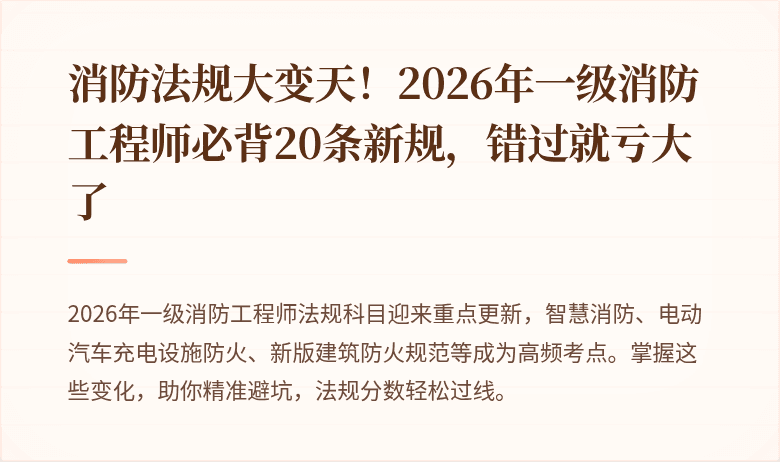 消防法规大变天！2026年一级消防工程师必背20条新规，错过就亏大了

2026年一级消防工程师法规科目迎来重点更新，智慧消防、电动汽车充电设施防火、新版建筑防火规范等成为高频考点。掌握这些变化，助你精准避坑，法规分数轻松过线。